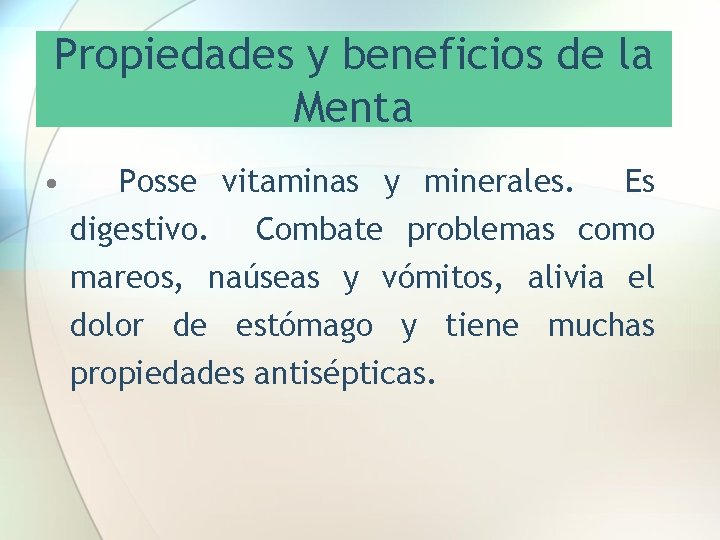 Propiedades y beneficios de la Menta

• Posse vitaminas y minerales. Es digestivo. Combate problemas como mareos, naúseas y vómitos, alivia el dolor de estómago y tiene muchas propiedades antisépticas.